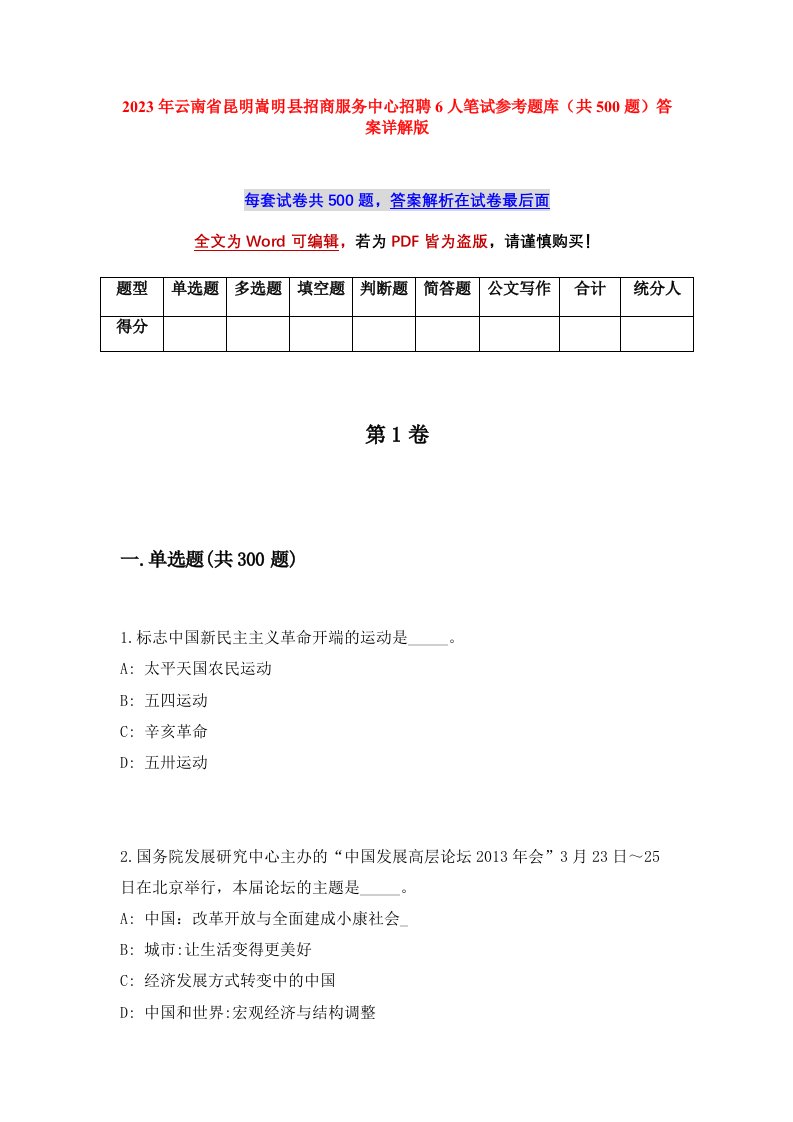 2023年云南省昆明嵩明县招商服务中心招聘6人笔试参考题库（共500题）答案详解版

每套试卷共500题，答案解析在试卷最后面

全文为Word可编辑，若为PDF皆为盗版，请谨慎购买！

| 题型 | 单选题 | 多选题 | 填空题 | 判断题 | 简答题 | 公文写作 | 合计 | 统分人 |
|---|---|---|---|---|---|---|---|---|
| 得分 | | | | | | | | |

第1卷

一.单选题(共300题)

1.标志中国新民主主义革命开端的运动是_____。
A: 太平天国农民运动
B: 五四运动
C: 辛亥革命
D: 五卅运动

2.国务院发展研究中心主办的“中国发展高层论坛2013年会”3月23日～25日在北京举行，本届论坛的主题是_____。
A: 中国：改革开放与全面建成小康社会_
B: 城市:让生活变得更美好
C: 经济发展方式转变中的中国
D: 中国和世界:宏观经济与结构调整